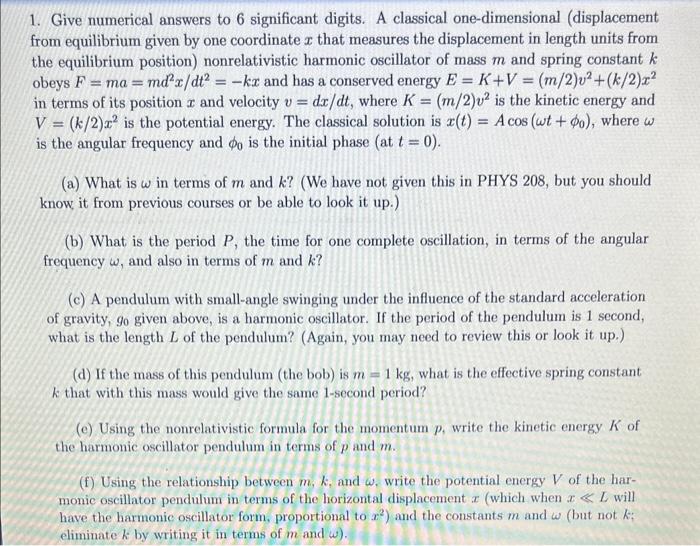 1. Give numerical answers to 6 significant digits. A classical one-dimensional (displacement from equilibrium given by one coordinate $x$ that measures the displacement in length units from the equilibrium position) nonrelativistic harmonic oscillator of mass $m$ and spring constant $k$ obeys $F = ma = md^2x/dt^2 = -kx$ and has a conserved energy $E = K+V = (m/2)v^2+(k/2)x^2$ in terms of its position $x$ and velocity $v = dx/dt$, where $K = (m/2)v^2$ is the kinetic energy and $V = (k/2)x^2$ is the potential energy. The classical solution is $x(t) = A\cos(\omega t + \phi_0)$, where $\omega$ is the angular frequency and $\phi_0$ is the initial phase (at $t = 0$).

(a) What is $\omega$ in terms of $m$ and $k$? (We have not given this in PHYS 208, but you should know it from previous courses or be able to look it up.)

(b) What is the period $P$, the time for one complete oscillation, in terms of the angular frequency $\omega$, and also in terms of $m$ and $k$?

(c) A pendulum with small-angle swinging under the influence of the standard acceleration of gravity, $g_0$ given above, is a harmonic oscillator. If the period of the pendulum is 1 second, what is the length $L$ of the pendulum? (Again, you may need to review this or look it up.)

(d) If the mass of this pendulum (the bob) is $m = 1$ kg, what is the effective spring constant $k$ that with this mass would give the same 1-second period?

(e) Using the nonrelativistic formula for the momentum $p$, write the kinetic energy $K$ of the harmonic oscillator pendulum in terms of $p$ and $m$.

(f) Using the relationship between $m$, $k$, and $\omega$, write the potential energy $V$ of the harmonic oscillator pendulum in terms of the horizontal displacement $x$ (which when $x \ll L$ will have the harmonic oscillator form, proportional to $x^2$) and the constants $m$ and $\omega$ (but not $k$; eliminate $k$ by writing it in terms of $m$ and $\omega$).